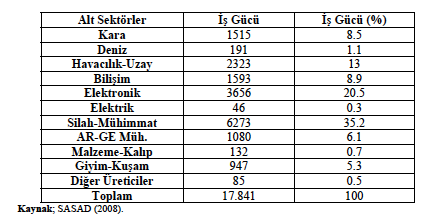 | Alt Sektörler | İş Gücü | İş Gücü (%) |
|---|---|---|
| Kara | 1515 | 8.5 |
| Deniz | 191 | 1.1 |
| Havacılık-Uzay | 2323 | 13 |
| Bilişim | 1593 | 8.9 |
| Elektronik | 3656 | 20.5 |
| Elektrik | 46 | 0.3 |
| Silah-Mühimmat | 6273 | 35.2 |
| AR-GE Müh. | 1080 | 6.1 |
| Malzeme-Kalıp | 132 | 0.7 |
| Giyim-Kuşam | 947 | 5.3 |
| Diğer Üreticiler | 85 | 0.5 |
| Toplam | 17.841 | 100 |

Kaynak; SASAD (2008).